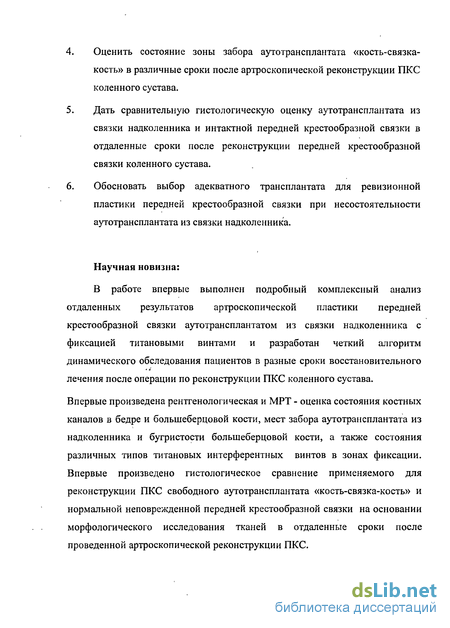 4. Оценить состояние зоны забора аутотрансплантата «кость-связка-кость» в различные сроки после артроскопической реконструкции ПКС коленного сустава.

5. Дать сравнительную гистологическую оценку аутотрансплантата из связки надколенника и интактной передней крестообразной связки в отдаленные сроки после реконструкции передней крестообразной связки коленного сустава.

6. Обосновать выбор адекватного трансплантата для ревизионной пластики передней крестообразной связки при несостоятельности аутотрансплантата из связки надколенника.

Научная новизна:

В работе впервые выполнен подробный комплексный анализ отдаленных результатов артроскопической пластики передней крестообразной связки аутотрансплантатом из связки надколенника с фиксацией титановыми винтами и разработан четкий алгоритм динамического обследования пациентов в разные сроки восстановительного лечения после операции по реконструкции ПКС коленного сустава.

Впервые произведена рентгенологическая и МРТ - оценка состояния костных каналов в бедре и большеберцовой кости, мест забора аутотрансплантата из надколенника и бугристости большеберцовой кости, а также состояния различных типов титановых интерферентных винтов в зонах фиксации. Впервые произведено гистологическое сравнение применяемого для реконструкции ПКС свободного аутотрансплантата «кость-связка-кость» и нормальной неповрежденной передней крестообразной связки на основании морфологического исследования тканей в отдаленные сроки после проведенной артроскопической реконструкции ПКС.

dsLib.net
библиотека диссертаций